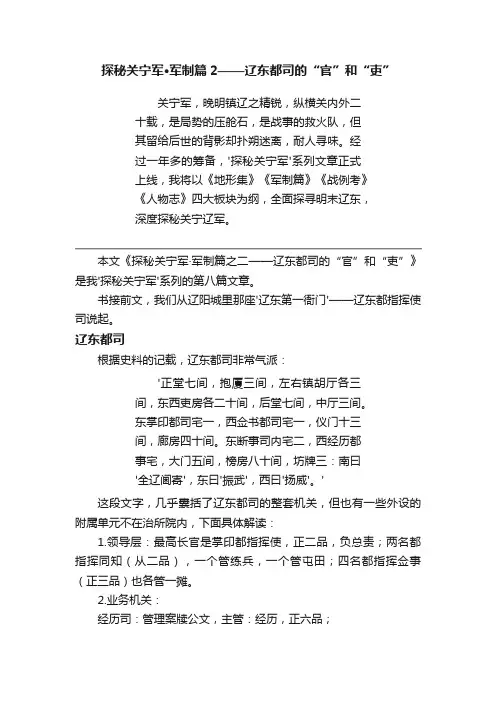 探秘关宁军•军制篇 2——辽东都司的“官”和“吏”

关宁军，晚明镇辽之精锐，纵横关内外二十载，是局势的压舱石，是战事的救火队，但其留给后世的背影却扑朔迷离，耐人寻味。经过一年多的筹备，'探秘关宁军'系列文章正式上线，我将以《地形集》《军制篇》《战例考》《人物志》四大板块为纲，全面探寻明末辽东，深度探秘关宁辽军。

本文《探秘关宁军·军制篇之二——辽东都司的“官”和“吏”》是我'探秘关宁军'系列的第八篇文章。

书接前文，我们从辽阳城里那座'辽东第一衙门'——辽东都指挥使司说起。

辽东都司

根据史料的记载，辽东都司非常气派：

'正堂七间，抱厦三间，左右镇胡厅各三间，东西吏房各二十间，后堂七间，中厅三间。东掌印都司宅一，西佥书都司宅一，仪门十三间，廊房四十间。东断事司内宅二，西经历都事宅，大门五间，榜房八十间，坊牌三：南曰'全辽阃寄'，东曰'振武'，西曰'扬威'。'

这段文字，几乎囊括了辽东都司的整套机关，但也有一些外设的附属单元不在治所院内，下面具体解读：

1.领导层：最高长官是掌印都指挥使，正二品，负总责；两名都指挥同知（从二品），一个管练兵，一个管屯田；四名都指挥佥事（正三品）也各管一摊。

2.业务机关：

经历司：管理案牍公文，主管：经历，正六品；